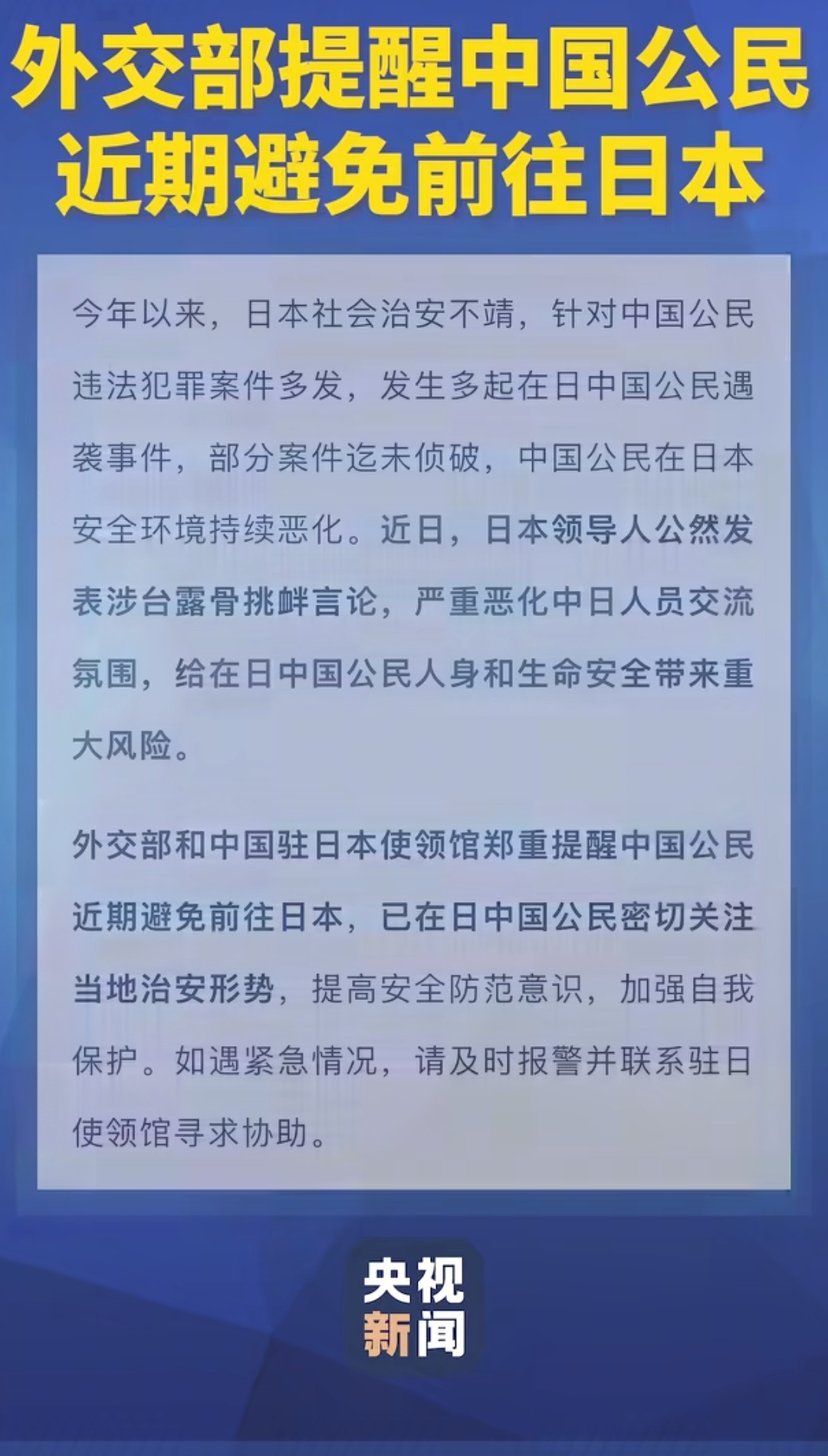 外交部提醒中国公民
近期避免前往日本

今年以来，日本社会治安不靖，针对中国公民违法犯罪案件多发，发生多起在日中国公民遇袭事件，部分案件迄未侦破，中国公民在日本安全环境持续恶化。近日，日本领导人公然发表涉台露骨挑衅言论，严重恶化中日人员交流氛围，给在日中国公民人身和生命安全带来重大风险。

外交部和中国驻日本使领馆郑重提醒中国公民近期避免前往日本，已在日中国公民密切关注当地治安形势，提高安全防范意识，加强自我保护。如遇紧急情况，请及时报警并联系驻日使领馆寻求协助。

央视
新闻